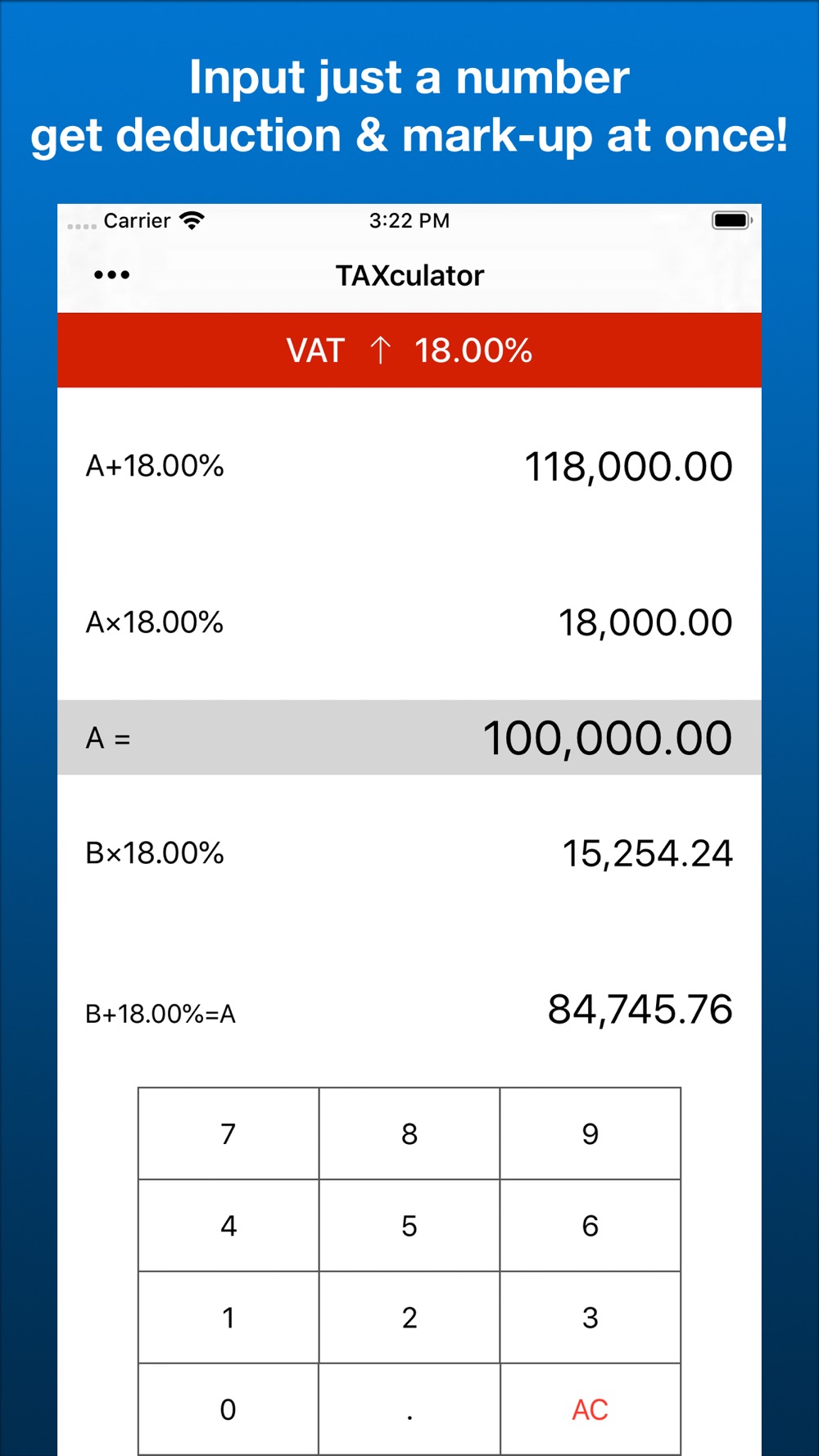 Input just a number
get deduction & mark-up at once!

Carrier 3:22 PM

••• TAXculator

VAT ↑ 18.00%

A+18.00% 118,000.00

A×18.00% 18,000.00

A = 100,000.00

B×18.00% 15,254.24

B+18.00%=A 84,745.76

| 7 | 8 | 9 |
|---|---|---|
| 4 | 5 | 6 |
| 1 | 2 | 3 |
| 0 | . | AC |